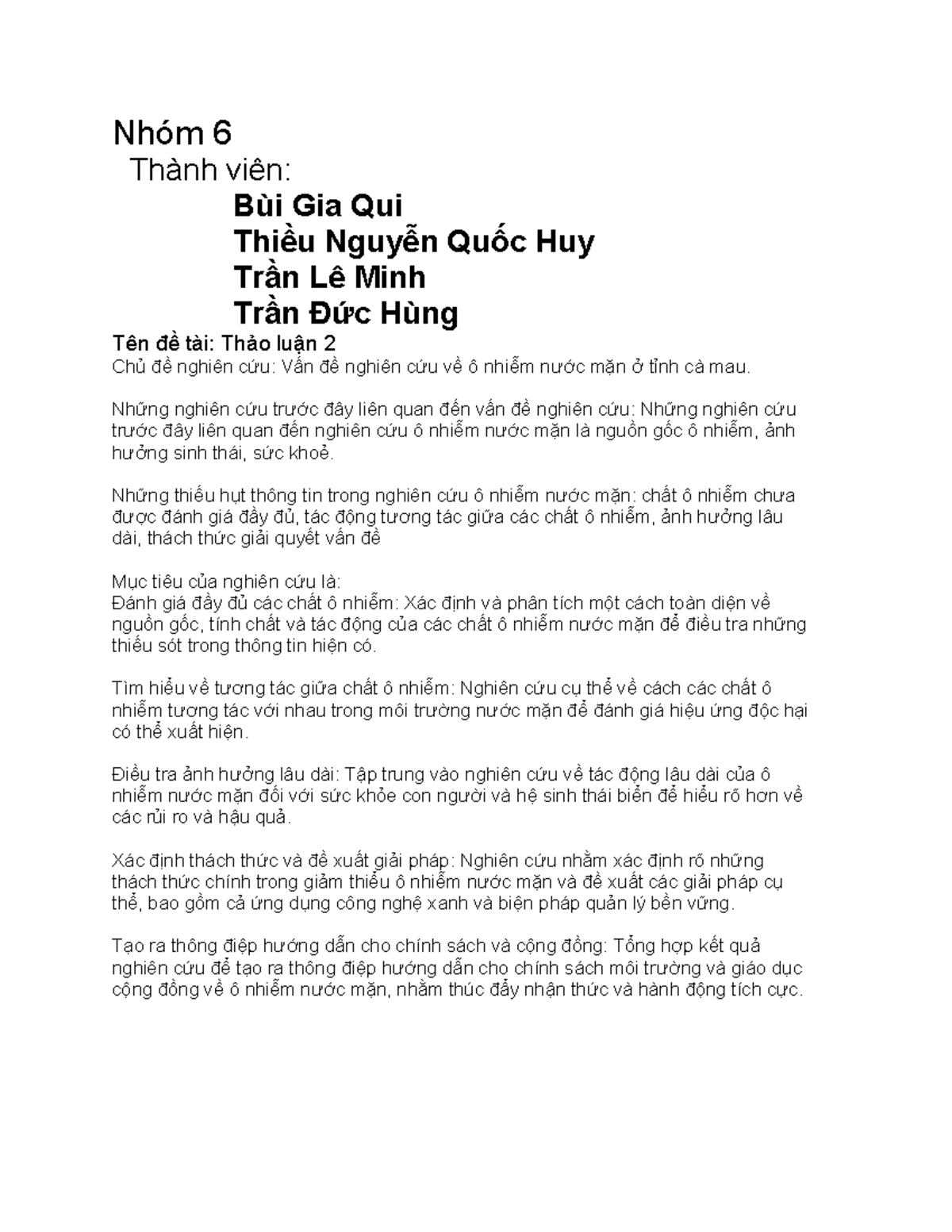 Nhóm 6

Thành viên:

Bùi Gia Qui
Thiều Nguyễn Quốc Huy
Trần Lê Minh
Trần Đức Hùng

Tên đề tài: Thảo luận 2

Chủ đề nghiên cứu: Vấn đề nghiên cứu về ô nhiễm nước mặn ở tỉnh cà mau.

Những nghiên cứu trước đây liên quan đến vấn đề nghiên cứu: Những nghiên cứu trước đây liên quan đến nghiên cứu ô nhiễm nước mặn là nguồn gốc ô nhiễm, ảnh hưởng sinh thái, sức khoẻ.

Những thiếu hụt thông tin trong nghiên cứu ô nhiễm nước mặn: chất ô nhiễm chưa được đánh giá đầy đủ, tác động tương tác giữa các chất ô nhiễm, ảnh hưởng lâu dài, thách thức giải quyết vấn đề

Mục tiêu của nghiên cứu là:
Đánh giá đầy đủ các chất ô nhiễm: Xác định và phân tích một cách toàn diện về nguồn gốc, tính chất và tác động của các chất ô nhiễm nước mặn để điều tra những thiếu sót trong thông tin hiện có.

Tìm hiểu về tương tác giữa chất ô nhiễm: Nghiên cứu cụ thể về cách các chất ô nhiễm tương tác với nhau trong môi trường nước mặn để đánh giá hiệu ứng độc hại có thể xuất hiện.

Điều tra ảnh hưởng lâu dài: Tập trung vào nghiên cứu về tác động lâu dài của ô nhiễm nước mặn đối với sức khỏe con người và hệ sinh thái biển để hiểu rõ hơn về các rủi ro và hậu quả.

Xác định thách thức và đề xuất giải pháp: Nghiên cứu nhằm xác định rõ những thách thức chính trong giảm thiểu ô nhiễm nước mặn và đề xuất các giải pháp cụ thể, bao gồm cả ứng dụng công nghệ xanh và biện pháp quản lý bền vững.

Tạo ra thông điệp hướng dẫn cho chính sách và cộng đồng: Tổng hợp kết quả nghiên cứu để tạo ra thông điệp hướng dẫn cho chính sách môi trường và giáo dục cộng đồng về ô nhiễm nước mặn, nhằm thúc đẩy nhận thức và hành động tích cực.